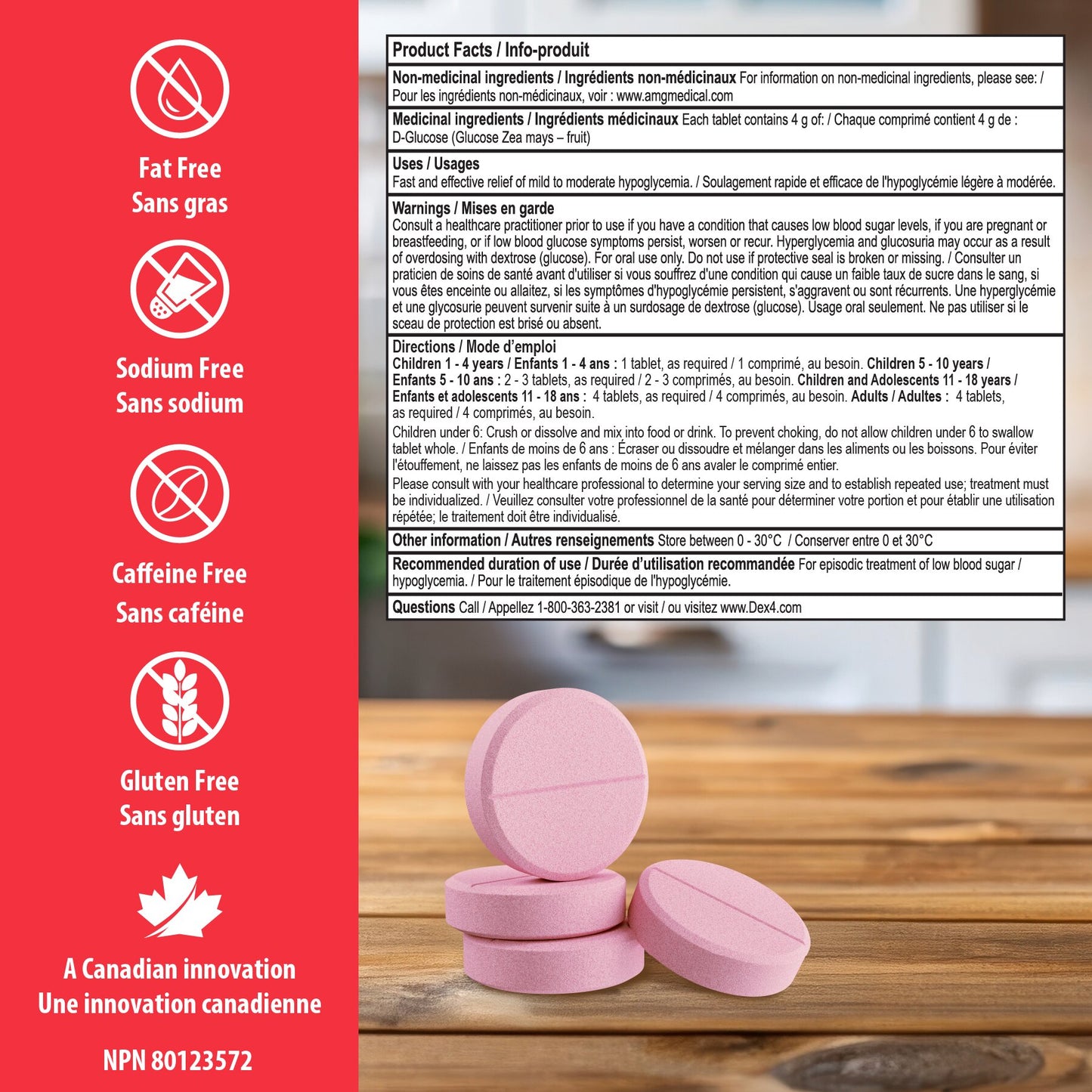 Fat Free
Sans gras

Sodium Free
Sans sodium

Caffeine Free
Sans caféine

Gluten Free
Sans gluten

A Canadian innovation
Une innovation canadienne

NPN 80123572

Product Facts / Info-produit

Non-medicinal ingredients / Ingrédients non-médicinaux For information on non-medicinal ingredients, please see: / Pour les ingrédients non-médicinaux, voir : www.amgmedical.com

Medicinal ingredients / Ingrédients médicinaux Each tablet contains 4 g of: / Chaque comprimé contient 4 g de : D-Glucose (Glucose Zea mays – fruit)

Uses / Usages
Fast and effective relief of mild to moderate hypoglycemia. / Soulagement rapide et efficace de l'hypoglycémie légère à modérée.

Warnings / Mises en garde
Consult a healthcare practitioner prior to use if you have a condition that causes low blood sugar levels, if you are pregnant or breastfeeding, or if low blood glucose symptoms persist, worsen or recur. Hyperglycemia and glucosuria may occur as a result of overdosing with dextrose (glucose). For oral use only. Do not use if protective seal is broken or missing. / Consulter un praticien de soins de santé avant d'utiliser si vous souffrez d'une condition qui cause un faible taux de sucre dans le sang, si vous êtes enceinte ou allaitez, si les symptômes d'hypoglycémie persistent, s'aggravent ou sont récurrents. Une hyperglycémie et une glycosurie peuvent survenir suite à un surdosage de dextrose (glucose). Usage oral seulement. Ne pas utiliser si le sceau de protection est brisé ou absent.

Directions / Mode d'emploi
Children 1 - 4 years / Enfants 1 - 4 ans : 1 tablet, as required / 1 comprimé, au besoin. Children 5 - 10 years / Enfants 5 - 10 ans : 2 - 3 tablets, as required / 2 - 3 comprimés, au besoin. Children and Adolescents 11 - 18 years / Enfants et adolescents 11 - 18 ans : 4 tablets, as required / 4 comprimés, au besoin. Adults / Adultes : 4 tablets, as required / 4 comprimés, au besoin.

Children under 6: Crush or dissolve and mix into food or drink. To prevent choking, do not allow children under 6 to swallow tablet whole. / Enfants de moins de 6 ans : Écraser ou dissoudre et mélanger dans les aliments ou les boissons. Pour éviter l'étouffement, ne laissez pas les enfants de moins de 6 ans avaler le comprimé entier.

Please consult with your healthcare professional to determine your serving size and to establish repeated use; treatment must be individualized. / Veuillez consulter votre professionnel de la santé pour déterminer votre portion et pour établir une utilisation répétée; le traitement doit être individualisé.

Other information / Autres renseignements Store between 0 - 30°C / Conserver entre 0 et 30°C

Recommended duration of use / Durée d'utilisation recommandée For episodic treatment of low blood sugar / hypoglycemia. / Pour le traitement épisodique de l'hypoglycémie.

Questions Call / Appellez 1-800-363-2381 or visit / ou visitez www.Dex4.com